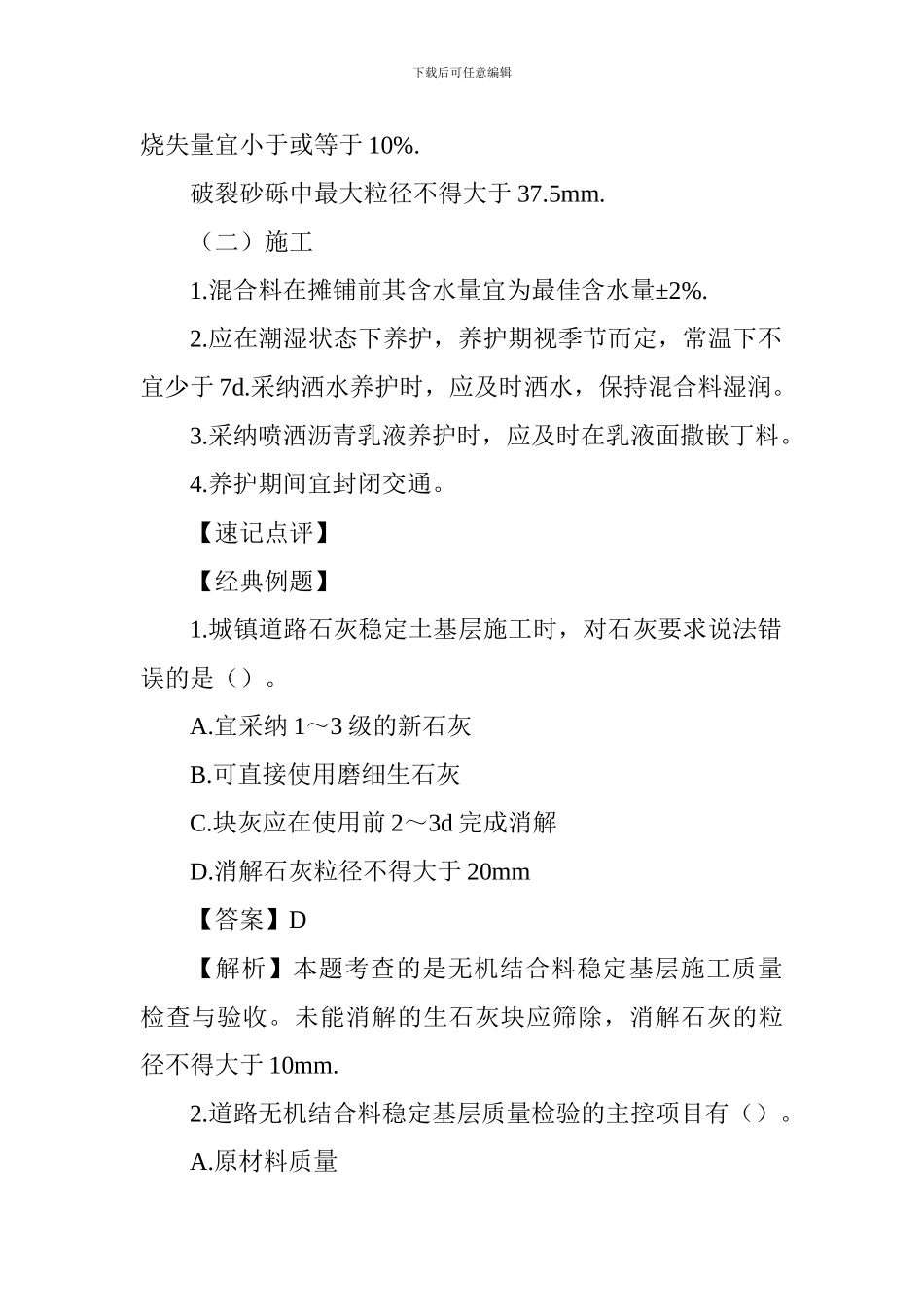 下载后可任意编辑

烧失量宜小于或等于 10%.

破裂砂砾中最大粒径不得大于 37.5mm.

（二）施工

1.混合料在摊铺前其含水量宜为最佳含水量±2%.

2.应在潮湿状态下养护，养护期视季节而定，常温下不宜少于 7d.采纳洒水养护时，应及时洒水，保持混合料湿润。

3.采纳喷洒沥青乳液养护时，应及时在乳液面撒嵌丁料。

4.养护期间宜封闭交通。

【速记点评】

【经典例题】

1.城镇道路石灰稳定土基层施工时，对石灰要求说法错误的是（）。

A.宜采纳 1～3 级的新石灰

B.可直接使用磨细生石灰

C.块灰应在使用前 2～3d 完成消解

D.消解石灰粒径不得大于 20mm

【答案】D

【解析】本题考查的是无机结合料稳定基层施工质量检查与验收。未能消解的生石灰块应筛除，消解石灰的粒径不得大于 10mm.

2.道路无机结合料稳定基层质量检验的主控项目有（）。

A.原材料质量